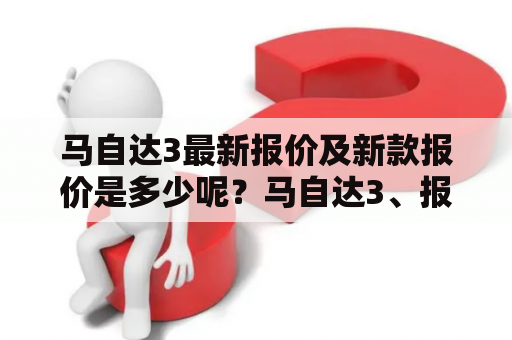 马自达3最新报价及新款报价是多少呢？马自达3、报